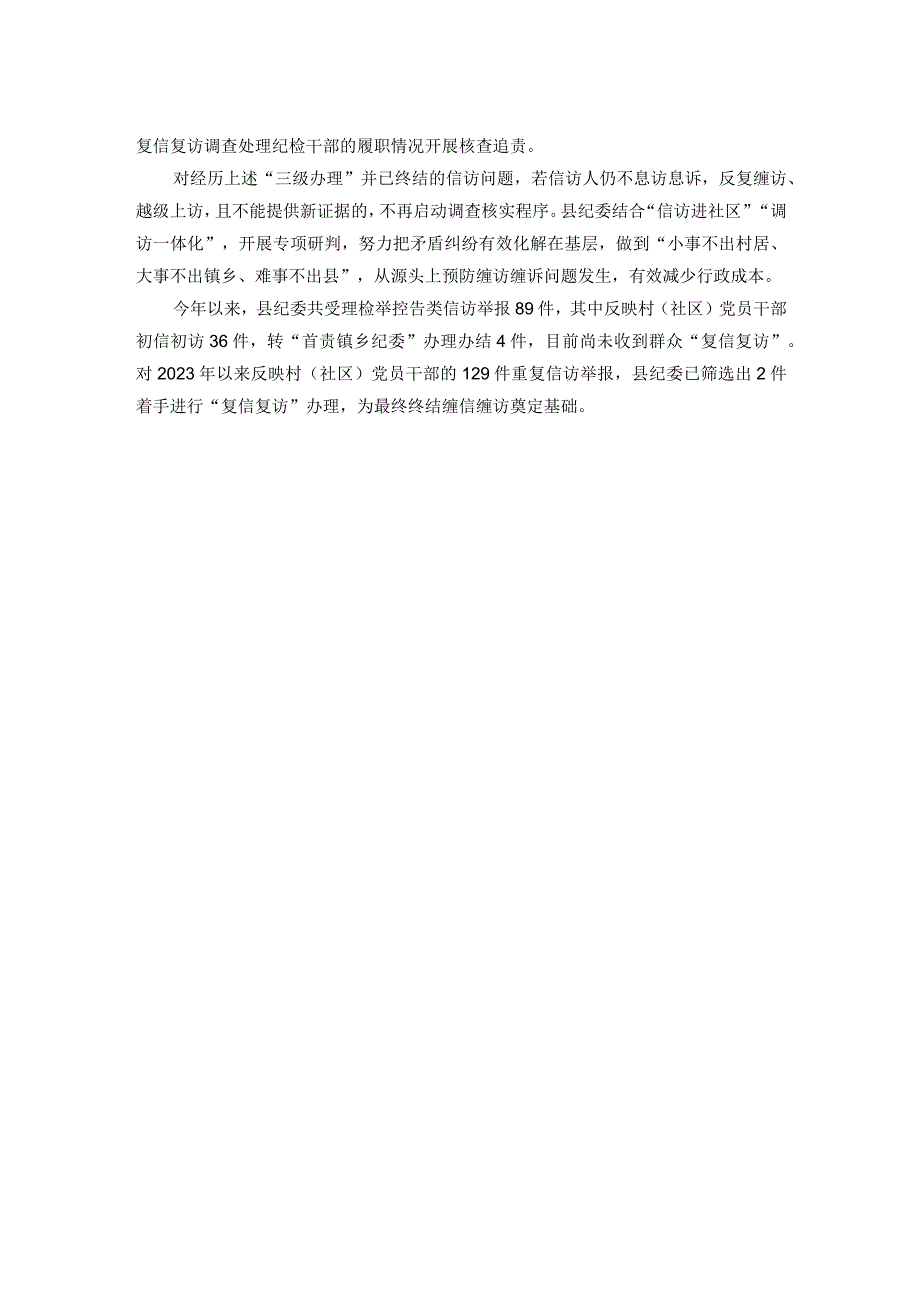 复信复访调查处理纪检干部的履职情况开展核查追责。

对经历上述“三级办理”并已终结的信访问题，若信访人仍不息访息诉，反复缠访、越级上访，且不能提供新证据的，不再启动调查核实程序。县纪委结合“信访进社区”“调访一体化”，开展专项研判，努力把矛盾纠纷有效化解在基层，做到“小事不出村居、大事不出镇乡、难事不出县”，从源头上预防缠访缠诉问题发生，有效减少行政成本。

今年以来，县纪委共受理检举控告类信访举报89件，其中反映村（社区）党员干部初信初访36件，转“首责镇乡纪委”办理办结4件，目前尚未收到群众“复信复访”。对2023年以来反映村（社区）党员干部的129件重复信访举报，县纪委已筛选出2件着手进行“复信复访”办理，为最终终结缠信缠访奠定基础。